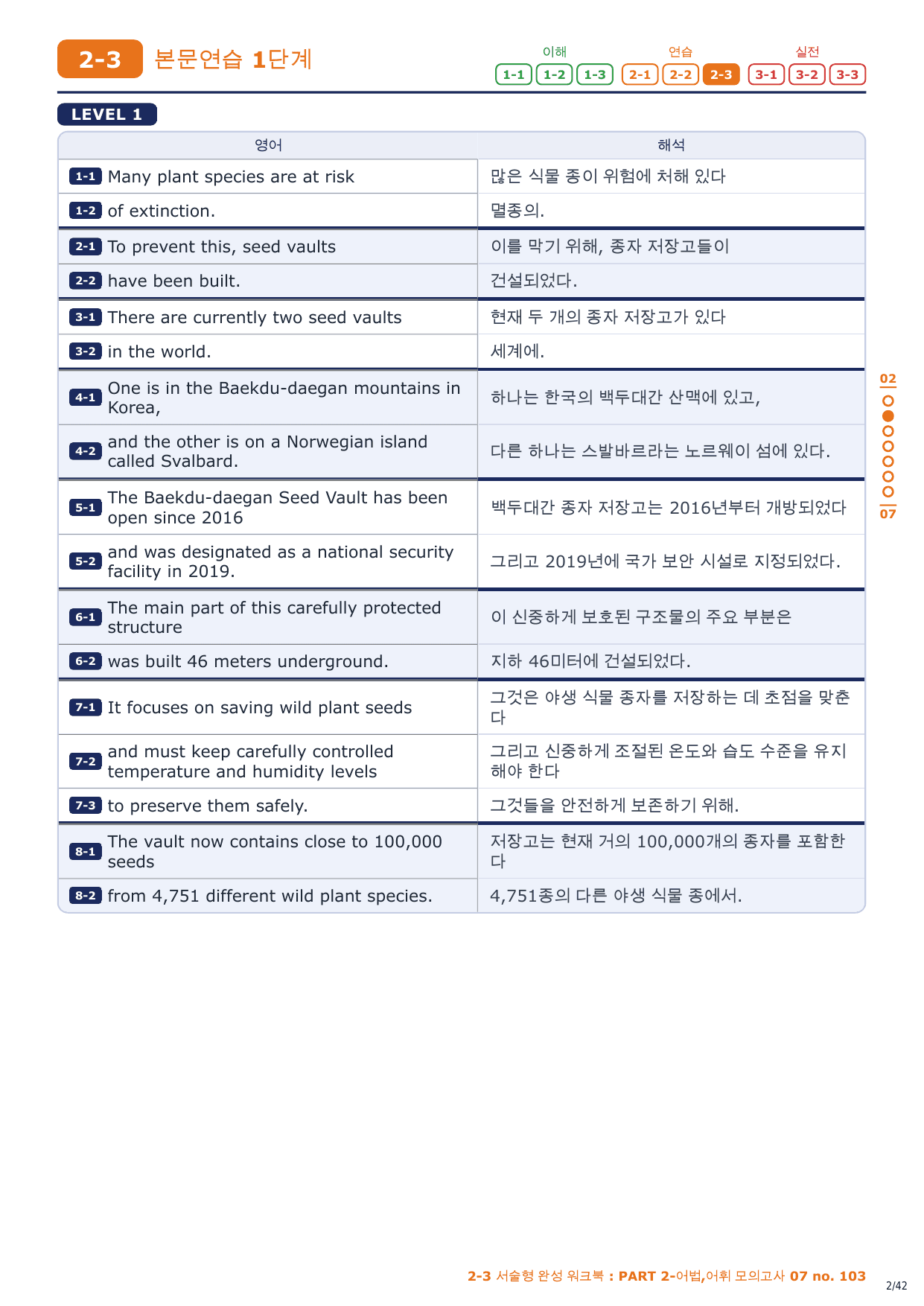 2-3 본문연습 1단계

이해 1-1 1-2 1-3 연습 2-1 2-2 2-3 실전 3-1 3-2 3-3

LEVEL 1

| 영어 | 해석 |
|---|---|
| 1-1 Many plant species are at risk | 많은 식물 종이 위험에 처해 있다 |
| 1-2 of extinction. | 멸종의. |
| 2-1 To prevent this, seed vaults | 이를 막기 위해, 종자 저장고들이 |
| 2-2 have been built. | 건설되었다. |
| 3-1 There are currently two seed vaults | 현재 두 개의 종자 저장고가 있다 |
| 3-2 in the world. | 세계에. |
| 4-1 One is in the Baekdu-daegan mountains in Korea, | 하나는 한국의 백두대간 산맥에 있고, |
| 4-2 and the other is on a Norwegian island called Svalbard. | 다른 하나는 스발바르라는 노르웨이 섬에 있다. |
| 5-1 The Baekdu-daegan Seed Vault has been open since 2016 | 백두대간 종자 저장고는 2016년부터 개방되었다 |
| 5-2 and was designated as a national security facility in 2019. | 그리고 2019년에 국가 보안 시설로 지정되었다. |
| 6-1 The main part of this carefully protected structure | 이 신중하게 보호된 구조물의 주요 부분은 |
| 6-2 was built 46 meters underground. | 지하 46미터에 건설되었다. |
| 7-1 It focuses on saving wild plant seeds | 그것은 야생 식물 종자를 저장하는 데 초점을 맞춘다 |
| 7-2 and must keep carefully controlled temperature and humidity levels | 그리고 신중하게 조절된 온도와 습도 수준을 유지해야 한다 |
| 7-3 to preserve them safely. | 그것들을 안전하게 보존하기 위해. |
| 8-1 The vault now contains close to 100,000 seeds | 저장고는 현재 거의 100,000개의 종자를 포함한다 |
| 8-2 from 4,751 different wild plant species. | 4,751종의 다른 야생 식물 종에서. |

02
07

2-3 서술형 완성 워크북 : PART 2-어법,어휘 모의고사 07 no. 103
2/42